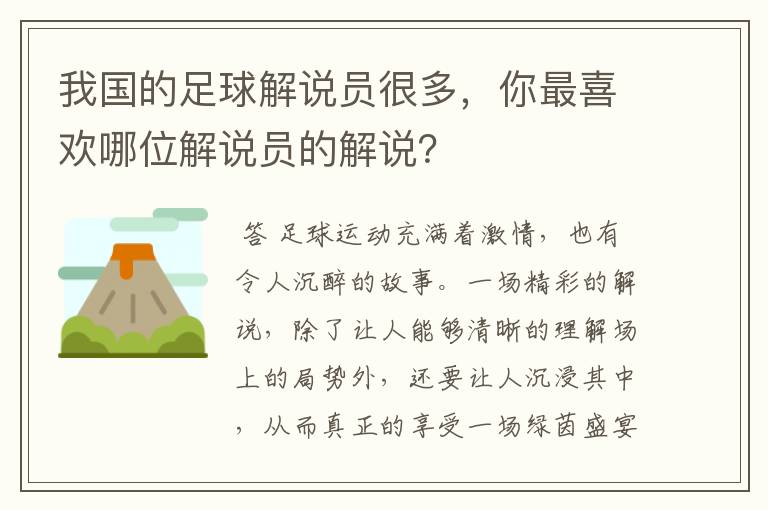 我国的足球解说员很多，你最喜欢哪位解说员的解说?

答 足球运动充满着激情，也有令人沉醉的故事。一场精彩的解说，除了让人能够清晰的理解场上的局势外，还要让人沉浸其中，从而真正的享受一场绿茵盛宴